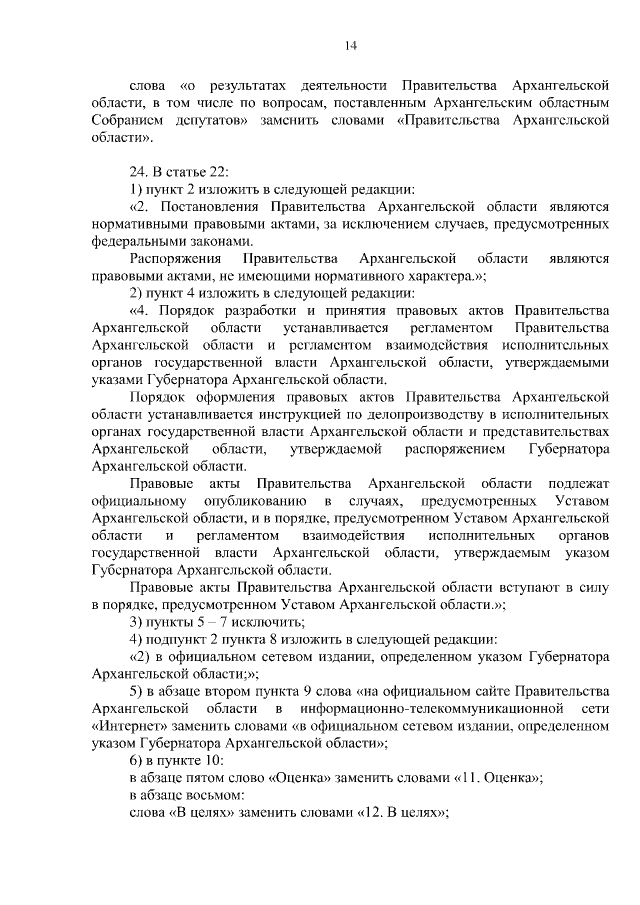 14

слова «о результатах деятельности Правительства Архангельской области, в том числе по вопросам, поставленным Архангельским областным Собранием депутатов» заменить словами «Правительства Архангельской области».

24. В статье 22:

1) пункт 2 изложить в следующей редакции:

«2. Постановления Правительства Архангельской области являются нормативными правовыми актами, за исключением случаев, предусмотренных федеральными законами.

Распоряжения Правительства Архангельской области являются правовыми актами, не имеющими нормативного характера.»;

2) пункт 4 изложить в следующей редакции:

«4. Порядок разработки и принятия правовых актов Правительства Архангельской области устанавливается регламентом Правительства Архангельской области и регламентом взаимодействия исполнительных органов государственной власти Архангельской области, утверждаемыми указами Губернатора Архангельской области.

Порядок оформления правовых актов Правительства Архангельской области устанавливается инструкцией по делопроизводству в исполнительных органах государственной власти Архангельской области и представительствах Архангельской области, утверждаемой распоряжением Губернатора Архангельской области.

Правовые акты Правительства Архангельской области подлежат официальному опубликованию в случаях, предусмотренных Уставом Архангельской области, и в порядке, предусмотренном Уставом Архангельской области и регламентом взаимодействия исполнительных органов государственной власти Архангельской области, утверждаемым указом Губернатора Архангельской области.

Правовые акты Правительства Архангельской области вступают в силу в порядке, предусмотренном Уставом Архангельской области.»;

3) пункты 5 – 7 исключить;

4) подпункт 2 пункта 8 изложить в следующей редакции:

«2) в официальном сетевом издании, определенном указом Губернатора Архангельской области;»;

5) в абзаце втором пункта 9 слова «на официальном сайте Правительства Архангельской области в информационно-телекоммуникационной сети «Интернет» заменить словами «в официальном сетевом издании, определенном указом Губернатора Архангельской области»;

6) в пункте 10:

в абзаце пятом слово «Оценка» заменить словами «11. Оценка»;

в абзаце восьмом:

слова «В целях» заменить словами «12. В целях»;